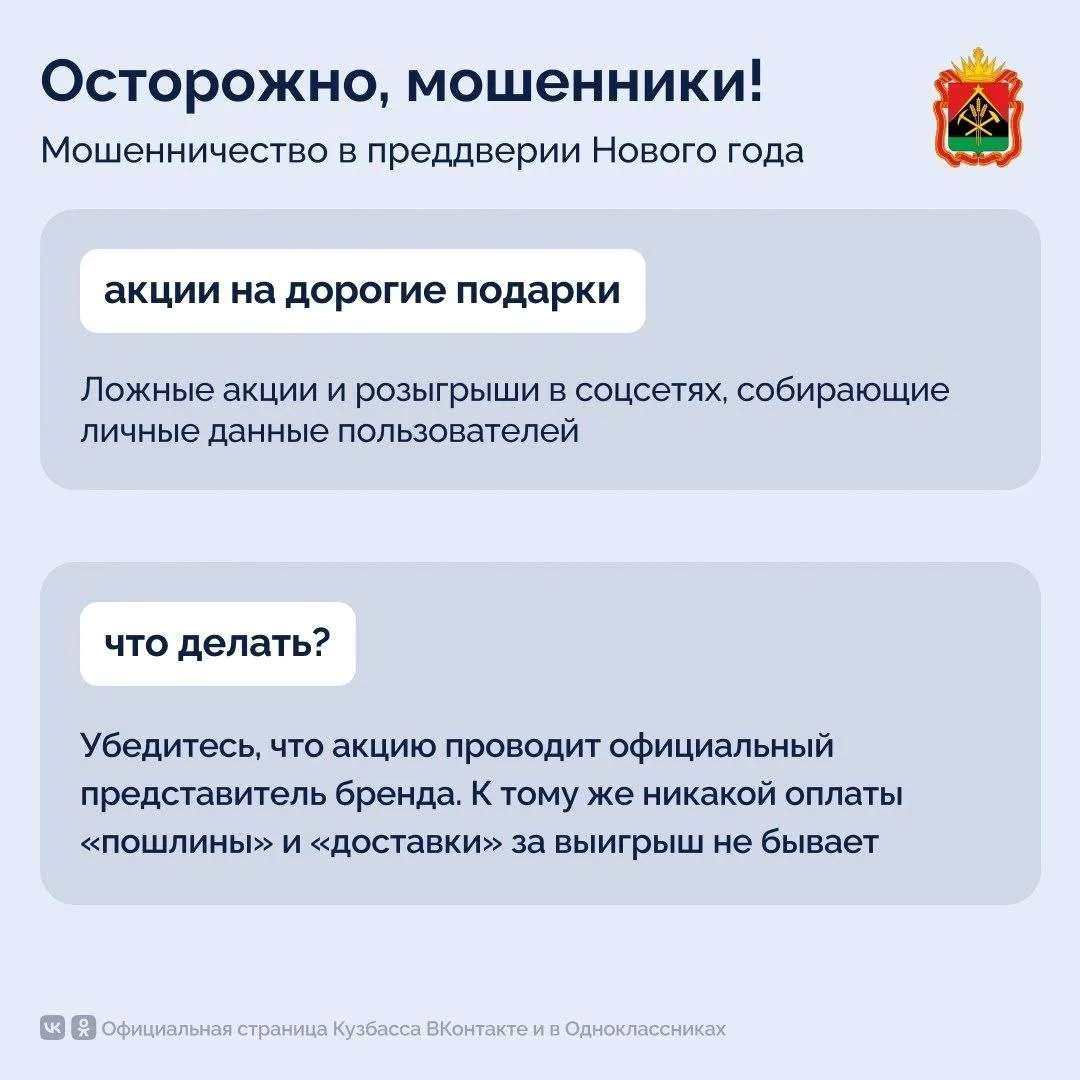 Осторожно, мошенники!

Мошенничество в преддверии Нового года

акции на дорогие подарки

Ложные акции и розыгрыши в соцсетях, собирающие личные данные пользователей

что делать?

Убедитесь, что акцию проводит официальный представитель бренда. К тому же никакой оплаты «пошлины» и «доставки» за выигрыш не бывает

Официальная страница Кузбасса ВКонтакте и в Одноклассниках